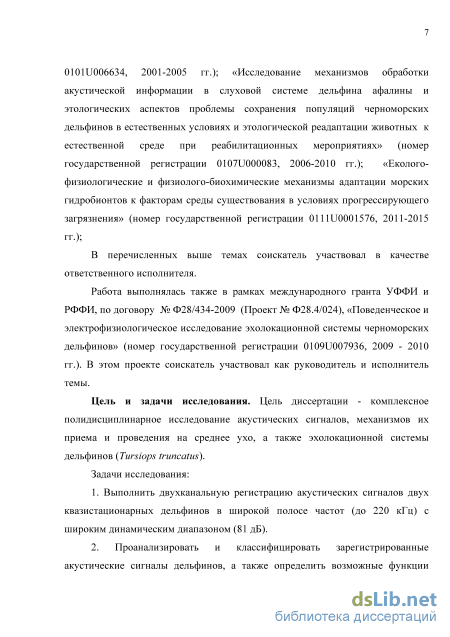 7

0101U006634, 2001-2005 гг.); «Исследование механизмов обработки акустической информации в слуховой системе дельфина афалины и этологических аспектов проблемы сохранения популяций черноморских дельфинов в естественных условиях и этологической реадаптации животных к естественной среде при реабилитационных мероприятиях» (номер государственной регистрации 0107U000083, 2006-2010 гг.); «Еколого-физиологические и физиолого-биохимические механизмы адаптации морских гидробионтов к факторам среды существования в условиях прогрессирующего загрязнения» (номер государственной регистрации 0111U0001576, 2011-2015 гг.);

В перечисленных выше темах соискатель участвовал в качестве ответственного исполнителя.

Работа выполнялась также в рамках международного гранта УФФИ и РФФИ, по договору № Ф28/434-2009 (Проект № Ф28.4/024), «Поведенческое и электрофизиологическое исследование эхолокационной системы черноморских дельфинов» (номер государственной регистрации 0109U007936, 2009 - 2010 гг.). В этом проекте соискатель участвовал как руководитель и исполнитель темы.

Цель и задачи исследования. Цель диссертации - комплексное полидисциплинарное исследование акустических сигналов, механизмов их приема и проведения на среднее ухо, а также эхолокационной системы дельфинов (Tursiops truncatus).

Задачи исследования:

1. Выполнить двухканальную регистрацию акустических сигналов двух квазистационарных дельфинов в широкой полосе частот (до 220 кГц) с широким динамическим диапазоном (81 дБ).

2. Проанализировать и классифицировать зарегистрированные акустические сигналы дельфинов, а также определить возможные функции

dsLib.net
библиотека диссертаций